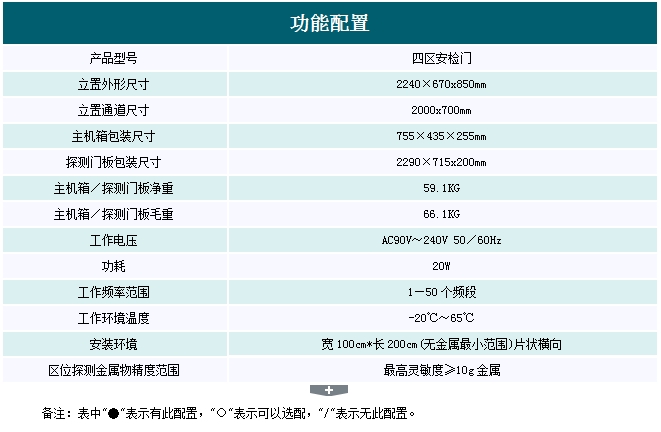 功能配置

| 产品型号 | 四区安检门 |
|---|---|
| 立置外形尺寸 | 2240×670x850mm |
| 立置通道尺寸 | 2000x700mm |
| 主机箱包装尺寸 | 755×435×255mm |
| 探测门板包装尺寸 | 2290×715x200mm |
| 主机箱／探测门板净重 | 59.1KG |
| 主机箱／探测门板毛重 | 66.1KG |
| 工作电压 | AC90V～240V 50／60Hz |
| 功耗 | 20W |
| 工作频率范围 | 1－50 个频段 |
| 工作环境温度 | -20℃～65℃ |
| 安装环境 | 宽 100cm*长 200cm (无金属最小范围)片状横向 |
| 区位探测金属物精度范围 | 最高灵敏度≥10g 金属 |

+

备注：表中“●”表示有此配置，“○”表示可以选配，“/”表示无此配置。